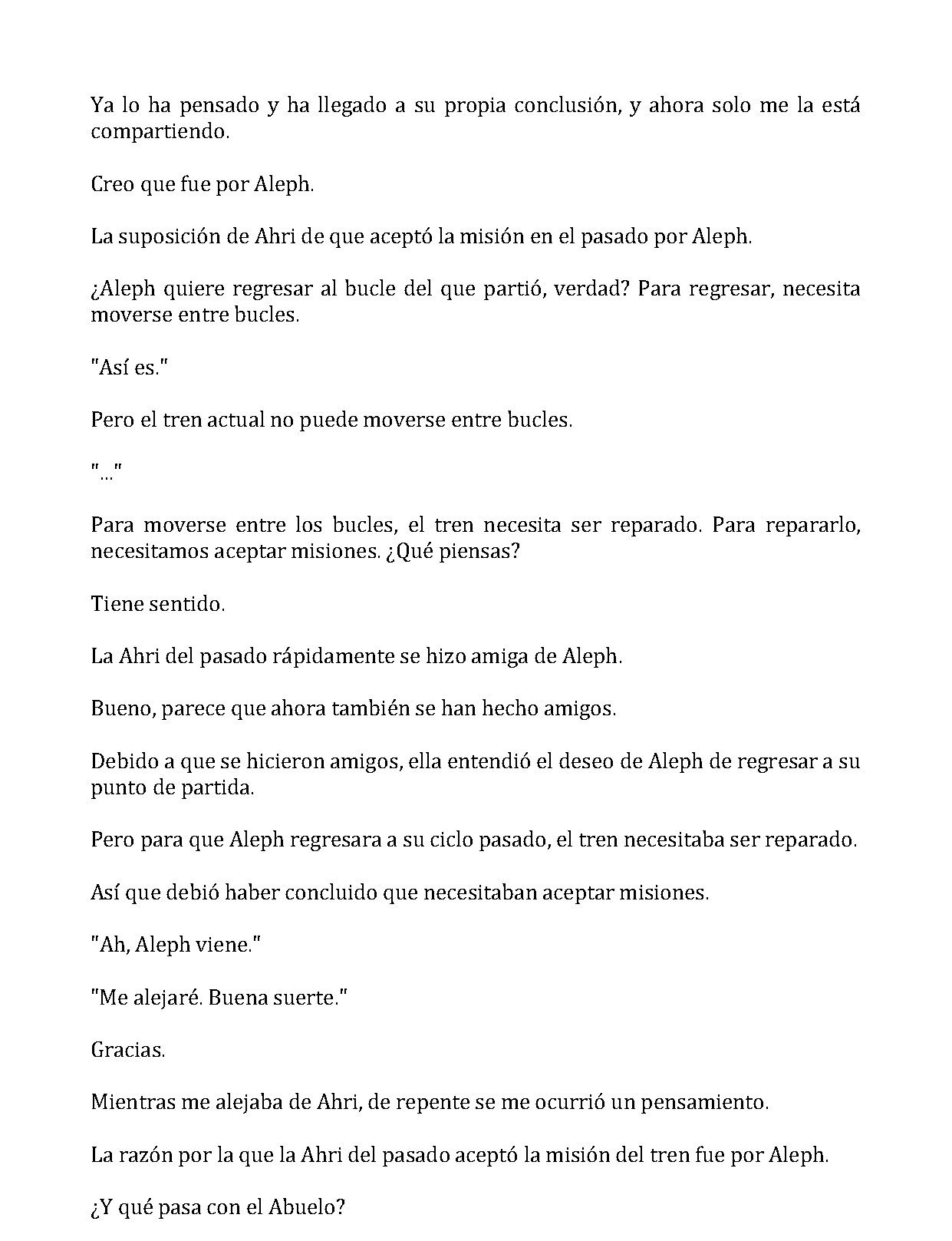 Ya lo ha pensado y ha llegado a su propia conclusión, y ahora solo me la está compartiendo.

Creo que fue por Aleph.

La suposición de Ahri de que aceptó la misión en el pasado por Aleph.

¿Aleph quiere regresar al bucle del que partió, verdad? Para regresar, necesita moverse entre bucles.

"Así es."

Pero el tren actual no puede moverse entre bucles.

"..."

Para moverse entre los bucles, el tren necesita ser reparado. Para repararlo, necesitamos aceptar misiones. ¿Qué piensas?

Tiene sentido.

La Ahri del pasado rápidamente se hizo amiga de Aleph.

Bueno, parece que ahora también se han hecho amigos.

Debido a que se hicieron amigos, ella entendió el deseo de Aleph de regresar a su punto de partida.

Pero para que Aleph regresara a su ciclo pasado, el tren necesitaba ser reparado.

Así que debió haber concluido que necesitaban aceptar misiones.

"Ah, Aleph viene."

"Me alejaré. Buena suerte."

Gracias.

Mientras me alejaba de Ahri, de repente se me ocurrió un pensamiento.

La razón por la que la Ahri del pasado aceptó la misión del tren fue por Aleph.

¿Y qué pasa con el Abuelo?